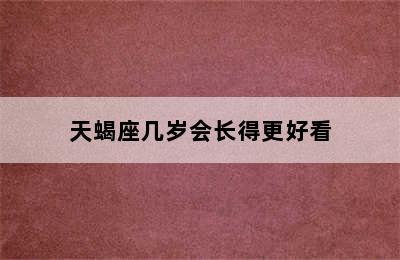 天蝎座几岁会长得更好看